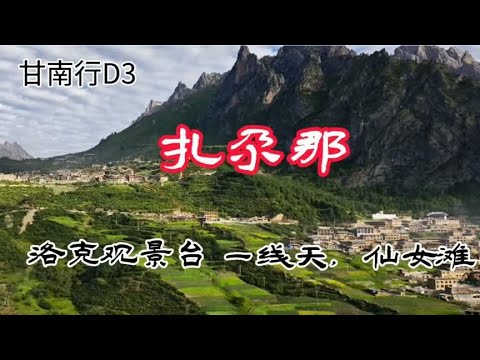 甘南行D3

扎尕那

洛克观景台 一线天，仙女滩